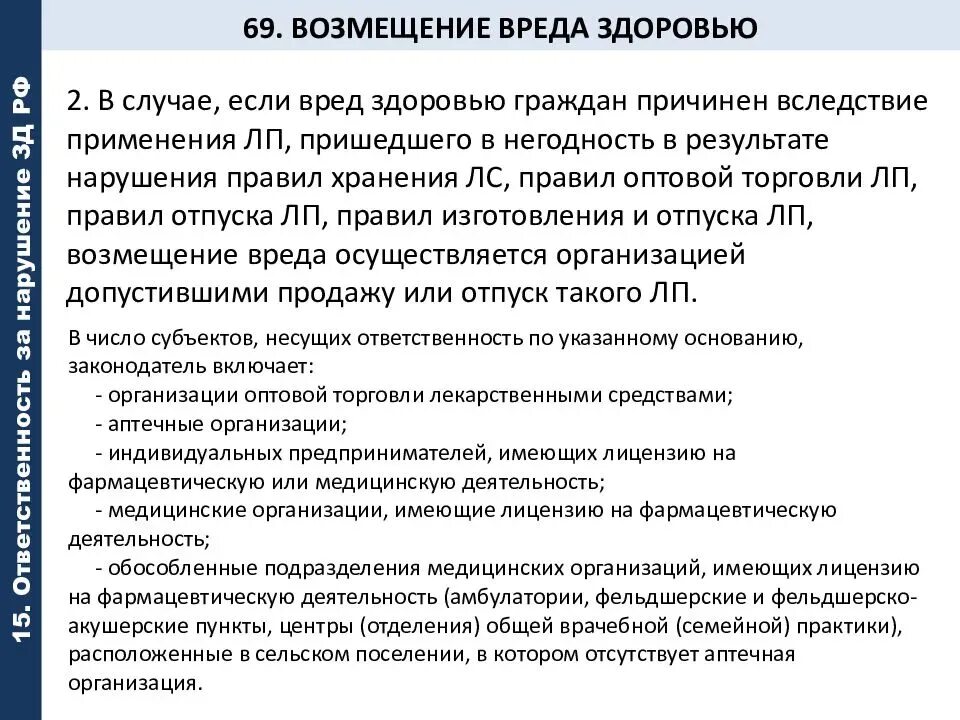 15. Ответственность за нарушение ЗД РФ

69. ВОЗМЕЩЕНИЕ ВРЕДА ЗДОРОВЬЮ

2. В случае, если вред здоровью граждан причинен вследствие применения ЛП, пришедшего в негодность в результате нарушения правил хранения ЛС, правил оптовой торговли ЛП, правил отпуска ЛП, правил изготовления и отпуска ЛП, возмещение вреда осуществляется организацией допустившими продажу или отпуск такого ЛП.

В число субъектов, несущих ответственность по указанному основанию, законодатель включает:
- организации оптовой торговли лекарственными средствами;
- аптечные организации;
- индивидуальных предпринимателей, имеющих лицензию на фармацевтическую или медицинскую деятельность;
- медицинские организации, имеющие лицензию на фармацевтическую деятельность;
- обособленные подразделения медицинских организаций, имеющих лицензию на фармацевтическую деятельность (амбулатории, фельдшерские и фельдшерско-акушерские пункты, центры (отделения) общей врачебной (семейной) практики), расположенные в сельском поселении, в котором отсутствует аптечная организация.